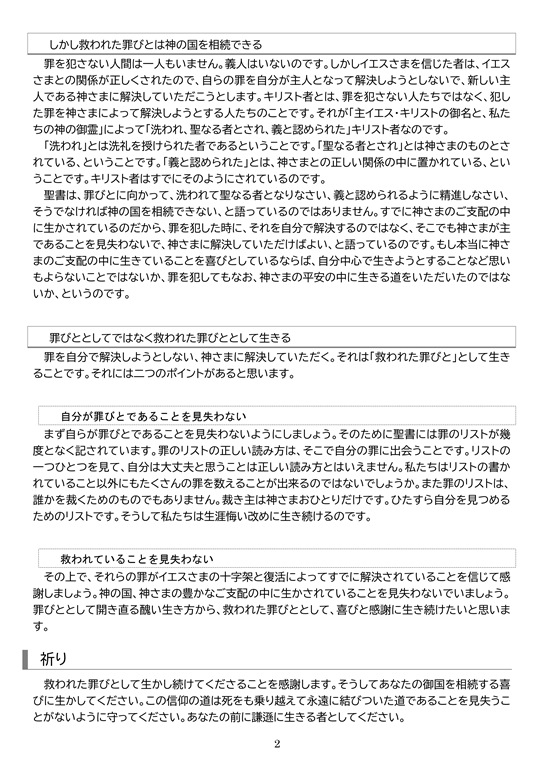 しかし救われた罪びとは神の国を相続できる

罪を犯さない人間は一人もいません。義人はいないのです。しかしイエスさまを信じた者は、イエスさまとの関係が正しくされたので、自らの罪を自分が主人となって解決しようとしないで、新しい主人である神さまに解決していただこうとします。キリスト者とは、罪を犯さない人たちではなく、犯した罪を神さまによって解決しようとする人たちのことです。それが「主イエス・キリストの御名と、私たちの神の御霊」によって「洗われ、聖なる者とされ、義と認められた」キリスト者なのです。

「洗われ」とは洗礼を授けられた者であるということです。「聖なる者とされ」とは神さまのものとされている、ということです。「義と認められた」とは、神さまとの正しい関係の中に置かれている、ということです。キリスト者はすでにそのようにされているのです。

聖書は、罪びとに向かって、洗われて聖なる者となりなさい、義と認められるように精進しなさい、そうでなければ神の国を相続できない、と語っているのではありません。すでに神さまのご支配の中に生かされているのだから、罪を犯した時に、それを自分で解決するのではなく、そこでも神さまが主であることを見失わないで、神さまに解決していただけばよい、と語っているのです。もし本当に神さまのご支配の中に生きていることを喜びとしているならば、自分中心で生きようとすることなど思いもよらないことではないか、罪を犯してもなお、神さまの平安の中に生きる道をいただいたのではないか、というのです。

罪びととしてではなく救われた罪びととして生きる

罪を自分で解決しようとしない、神さまに解決していただく。それは「救われた罪びと」として生きることです。それには二つのポイントがあると思います。

自分が罪びとであることを見失わない

まず自らが罪びとであることを見失わないようにしましょう。そのために聖書には罪のリストが幾度となく記されています。罪のリストの正しい読み方は、そこで自分の罪に出会うことです。リストの一つひとつを見て、自分は大丈夫と思うことは正しい読み方とはいえません。私たちはリストの書かれていること以外にもたくさんの罪を数えることが出来るのではないでしょうか。また罪のリストは、誰かを裁くためのものでもありません。裁き主は神さまおひとりだけです。ひたすら自分を見つめるためのリストです。そうして私たちは生涯悔い改めに生き続けるのです。

救われていることを見失わない

その上で、それらの罪がイエスさまの十字架と復活によってすでに解決されていることを信じて感謝しましょう。神の国、神さまの豊かなご支配の中に生かされていることを見失わないでいましょう。罪びととして開き直る醜い生き方から、救われた罪びととして、喜びと感謝に生き続けたいと思います。

祈り

救われた罪びとして生かし続けてくださることを感謝します。そうしてあなたの御国を相続する喜びに生かしてください。この信仰の道は死をも乗り越えて永遠に結びついた道であることを見失うことがないように守ってください。あなたの前に謙遜に生きる者としてください。

2